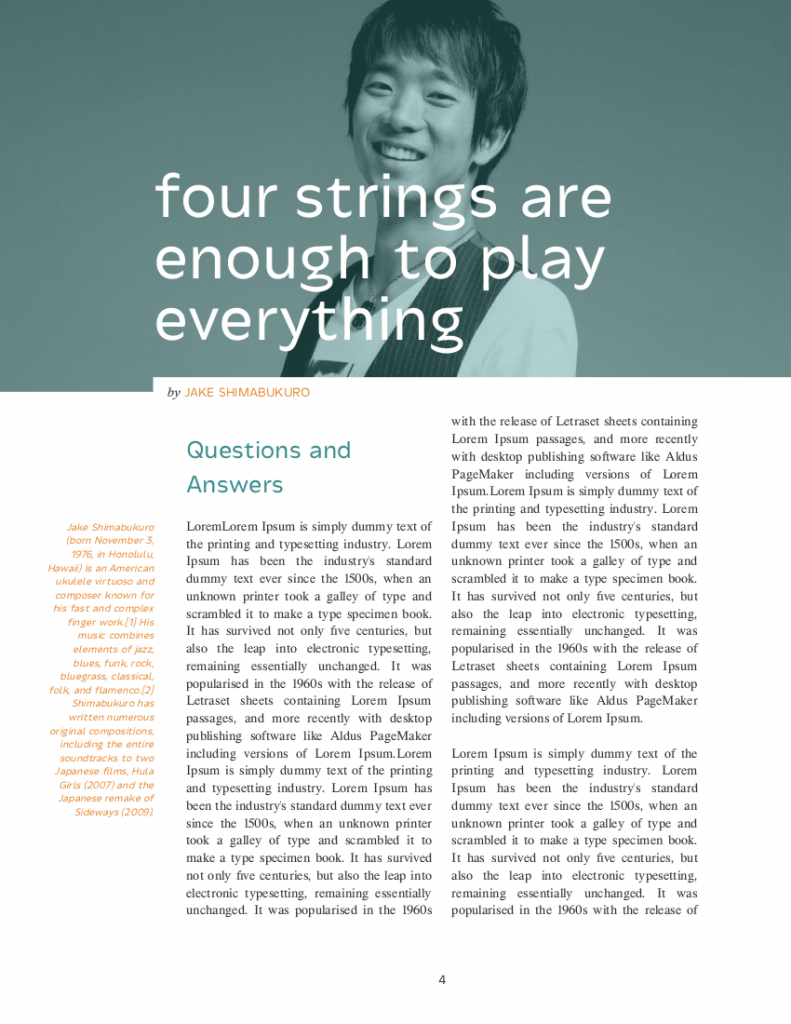 four strings are enough to play everything

by JAKE SHIMABUKURO

Jake Shimabukuro (born November 3, 1976, in Honolulu, Hawaii) is an American ukulele virtuoso and composer known for his fast and complex finger work.[1] His music combines elements of jazz, blues, funk, rock, bluegrass, classical, folk, and flamenco.[2] Shimabukuro has written numerous original compositions, including the entire soundtracks to two Japanese films, Hula Girls (2007) and the Japanese remake of Sideways (2009).

Questions and Answers

LoremLorem Ipsum is simply dummy text of the printing and typesetting industry. Lorem Ipsum has been the industry's standard dummy text ever since the 1500s, when an unknown printer took a galley of type and scrambled it to make a type specimen book. It has survived not only five centuries, but also the leap into electronic typesetting, remaining essentially unchanged. It was popularised in the 1960s with the release of Letraset sheets containing Lorem Ipsum passages, and more recently with desktop publishing software like Aldus PageMaker including versions of Lorem Ipsum.Lorem Ipsum is simply dummy text of the printing and typesetting industry. Lorem Ipsum has been the industry's standard dummy text ever since the 1500s, when an unknown printer took a galley of type and scrambled it to make a type specimen book. It has survived not only five centuries, but also the leap into electronic typesetting, remaining essentially unchanged. It was popularised in the 1960s with the release of Letraset sheets containing Lorem Ipsum passages, and more recently with desktop publishing software like Aldus PageMaker including versions of Lorem Ipsum.Lorem Ipsum is simply dummy text of the printing and typesetting industry. Lorem Ipsum has been the industry's standard dummy text ever since the 1500s, when an unknown printer took a galley of type and scrambled it to make a type specimen book. It has survived not only five centuries, but also the leap into electronic typesetting, remaining essentially unchanged. It was popularised in the 1960s with the release of Letraset sheets containing Lorem Ipsum passages, and more recently with desktop publishing software like Aldus PageMaker including versions of Lorem Ipsum.

Lorem Ipsum is simply dummy text of the printing and typesetting industry. Lorem Ipsum has been the industry's standard dummy text ever since the 1500s, when an unknown printer took a galley of type and scrambled it to make a type specimen book. It has survived not only five centuries, but also the leap into electronic typesetting, remaining essentially unchanged. It was popularised in the 1960s with the release of

4